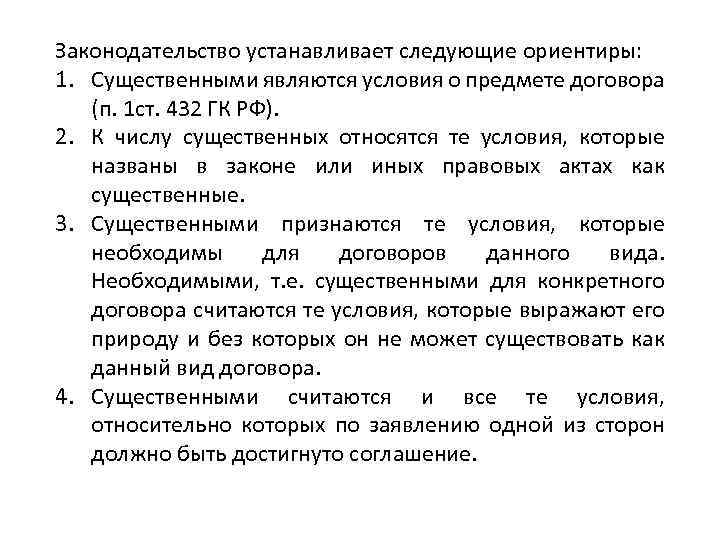 Законодательство устанавливает следующие ориентиры:

1. Существенными являются условия о предмете договора (п. 1ст. 432 ГК РФ).
2. К числу существенных относятся те условия, которые названы в законе или иных правовых актах как существенные.
3. Существенными признаются те условия, которые необходимы для договоров данного вида. Необходимыми, т.е. существенными для конкретного договора считаются те условия, которые выражают его природу и без которых он не может существовать как данный вид договора.
4. Существенными считаются и все те условия, относительно которых по заявлению одной из сторон должно быть достигнуто соглашение.